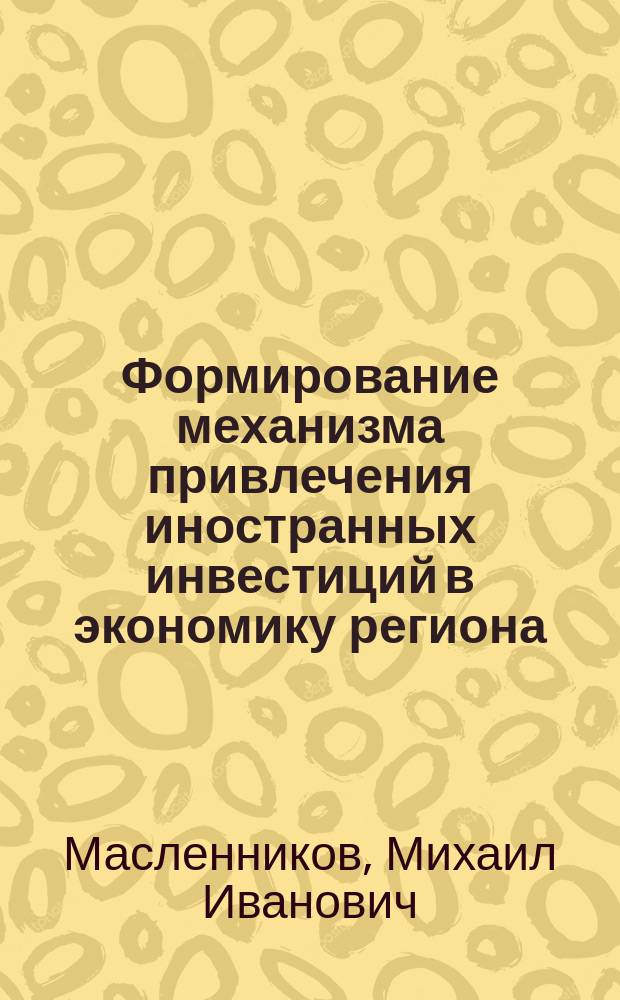 Формирование механизма привлечения иностранных инвестиций в экономику региона

Масленников, Михаил Иванович